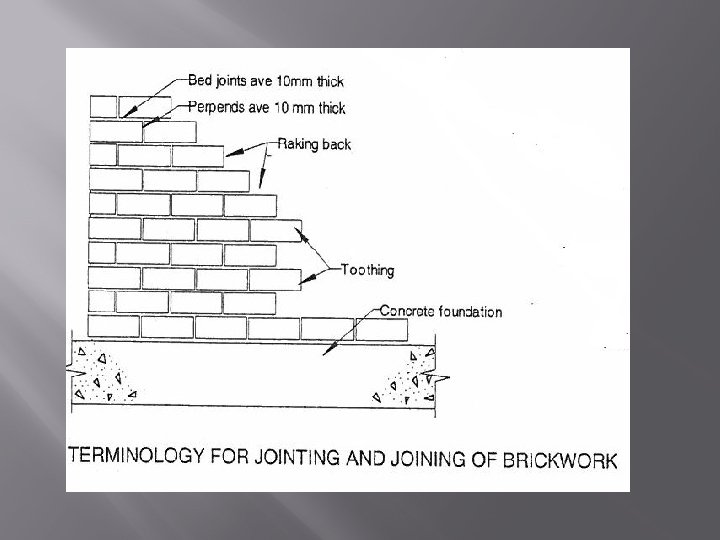 Bed joints ave 10mm thick

Perpends ave 10 mm thick

Raking back

Toothing

Concrete foundation

TERMINOLOGY FOR JOINTING AND JOINING OF BRICKWORK